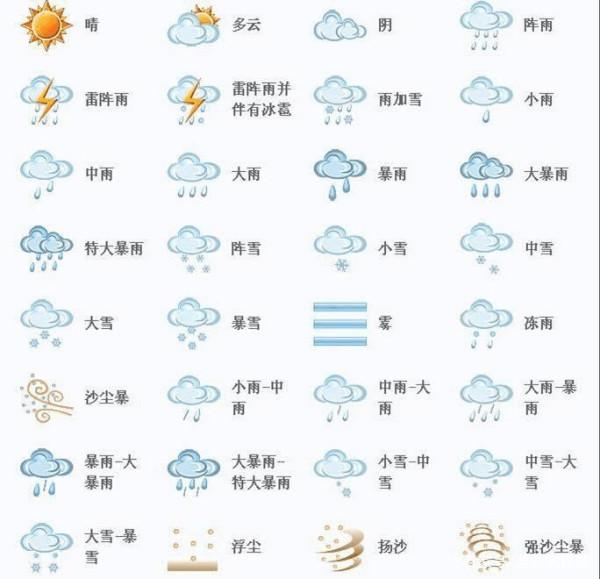 晴

多云

阴

阵雨

雷阵雨

雷阵雨并伴有冰雹

雨加雪

小雨

中雨

大雨

暴雨

大暴雨

特大暴雨

阵雪

小雪

中雪

大雪

暴雪

雾

冻雨

沙尘暴

小雨-中雨

中雨-大雨

大雨-暴雨

暴雨-大暴雨

大暴雨-特大暴雨

小雪-中雪

中雪-大雪

大雪-暴雪

浮尘

扬沙

强沙尘暴